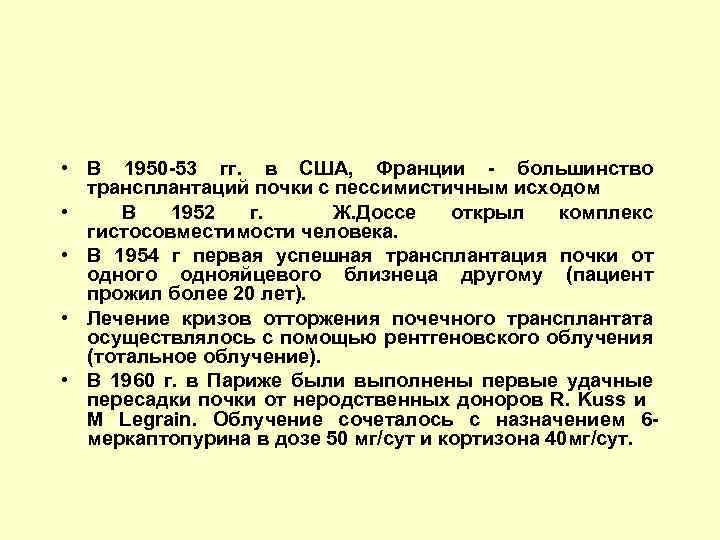 • В 1950-53 гг. в США, Франции - большинство трансплантаций почки с пессимистичным исходом

• В 1952 г. Ж.Доссе открыл комплекс гистосовместимости человека.

• В 1954 г первая успешная трансплантация почки от одного однояйцевого близнеца другому (пациент прожил более 20 лет).

• Лечение кризов отторжения почечного трансплантата осуществлялось с помощью рентгеновского облучения (тотальное облучение).

• В 1960 г. в Париже были выполнены первые удачные пересадки почки от неродственных доноров R. Kuss и M Legrain. Облучение сочеталось с назначением 6-меркаптопурина в дозе 50 мг/сут и кортизона 40мг/сут.